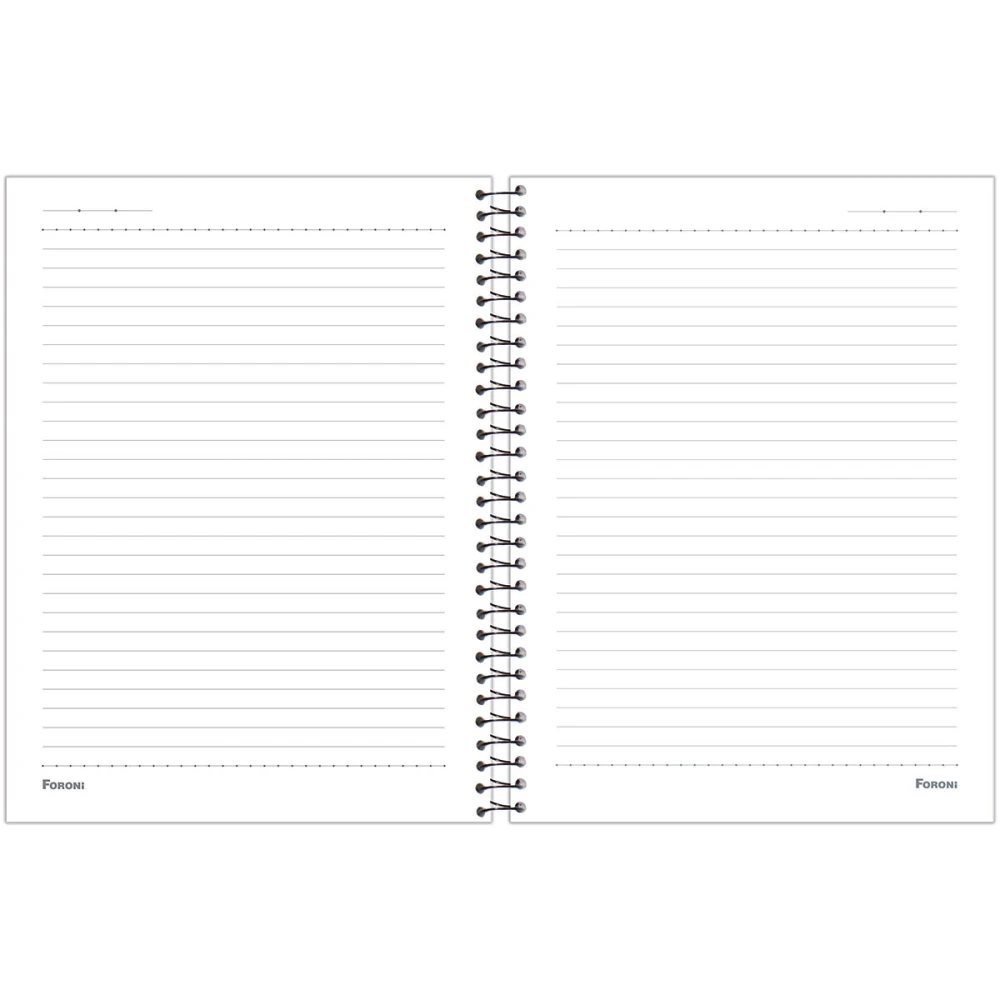 FORONI

FORONI